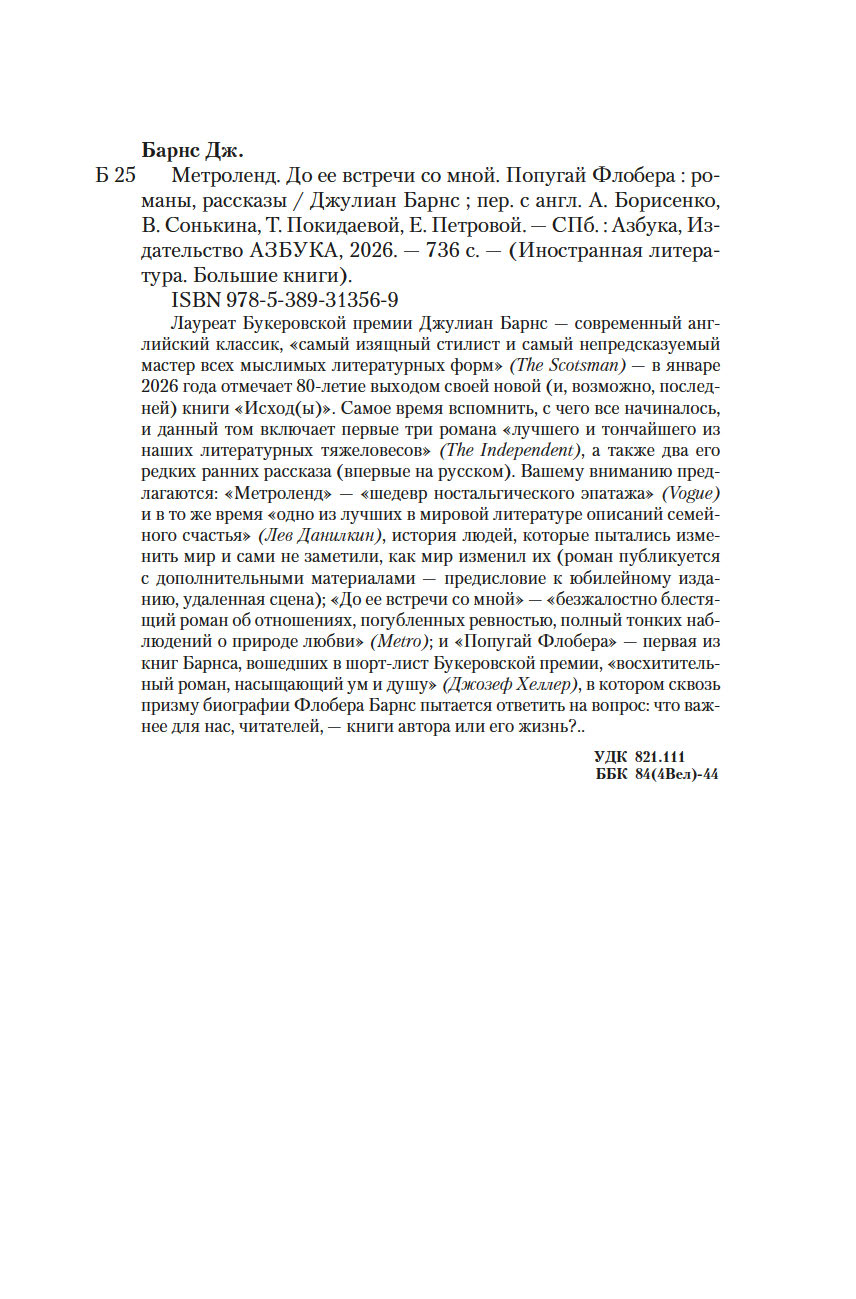 Барнс Дж.

Б 25 Метроленд. До ее встречи со мной. Попугай Флобера : романы, рассказы / Джулиан Барнс ; пер. с англ. А. Борисенко, В. Сонькина, Т. Покидаевой, Е. Петровой. — СПб. : Азбука, Издательство АЗБУКА, 2026. — 736 с. — (Иностранная литература. Большие книги).

ISBN 978-5-389-31356-9

Лауреат Букеровской премии Джулиан Барнс — современный английский классик, «самый изящный стилист и самый непредсказуемый мастер всех мыслимых литературных форм» (The Scotsman) — в январе 2026 года отмечает 80-летие выходом своей новой (и, возможно, последней) книги «Исход(ы)». Самое время вспомнить, с чего все начиналось, и данный том включает первые три романа «лучшего и тончайшего из наших литературных тяжеловесов» (The Independent), а также два его редких ранних рассказа (впервые на русском). Вашему вниманию предлагаются: «Метроленд» — «шедевр ностальгического эпатажа» (Vogue) и в то же время «одно из лучших в мировой литературе описаний семейного счастья» (Лев Данилкин), история людей, которые пытались изменить мир и сами не заметили, как мир изменил их (роман публикуется с дополнительными материалами — предисловие к юбилейному изданию, удаленная сцена); «До ее встречи со мной» — «безжалостно блестящий роман об отношениях, погубленных ревностью, полный тонких наблюдений о природе любви» (Metro); и «Попугай Флобера» — первая из книг Барнса, вошедших в шорт-лист Букеровской премии, «восхитительный роман, насыщающий ум и душу» (Джозеф Хеллер), в котором сквозь призму биографии Флобера Барнс пытается ответить на вопрос: что важнее для нас, читателей, — книги автора или его жизнь?..

УДК 821.111
ББК 84(4Вел)-44